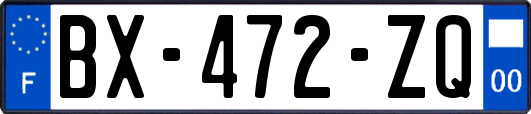 F
BX-472-ZQ
00